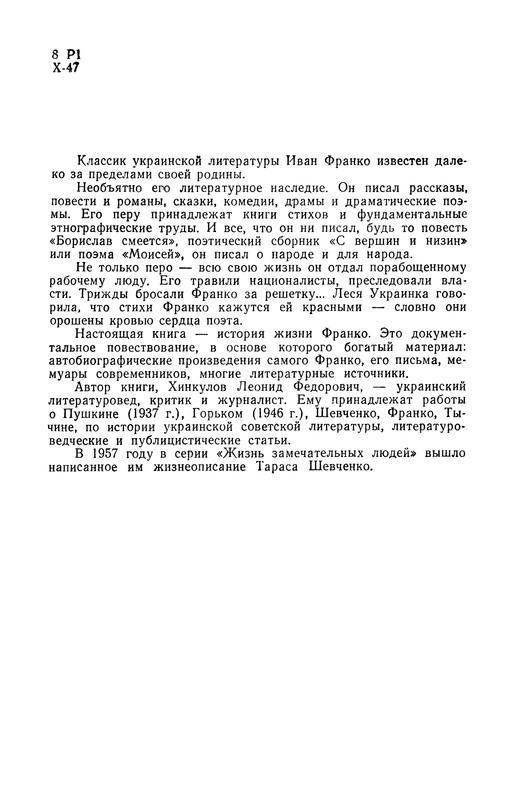 8 Р1
Х-47

Классик украинской литературы Иван Франко известен далеко за пределами своей родины.

Необъятно его литературное наследие. Он писал рассказы, повести и романы, сказки, комедии, драмы и драматические поэмы. Его перу принадлежат книги стихов и фундаментальные этнографические труды. И все, что он ни писал, будь то повесть «Борислав смеется», поэтический сборник «С вершин и низин» или поэма «Моисей», он писал о народе и для народа.

Не только перо — всю свою жизнь он отдал порабощенному рабочему люду. Его травили националисты, преследовали власти. Трижды бросали Франко за решетку... Леся Украинка говорила, что стихи Франко кажутся ей красными — словно они орошены кровью сердца поэта.

Настоящая книга — история жизни Франко. Это документальное повествование, в основе которого богатый материал: автобиографические произведения самого Франко, его письма, мемуары современников, многие литературные источники.

Автор книги, Хинкулов Леонид Федорович, — украинский литературовед, критик и журналист. Ему принадлежат работы о Пушкине (1937 г.), Горьком (1946 г.), Шевченко, Франко, Тычине, по истории украинской советской литературы, литературоведческие и публицистические статьи.

В 1957 году в серии «Жизнь замечательных людей» вышло написанное им жизнеописание Тараса Шевченко.